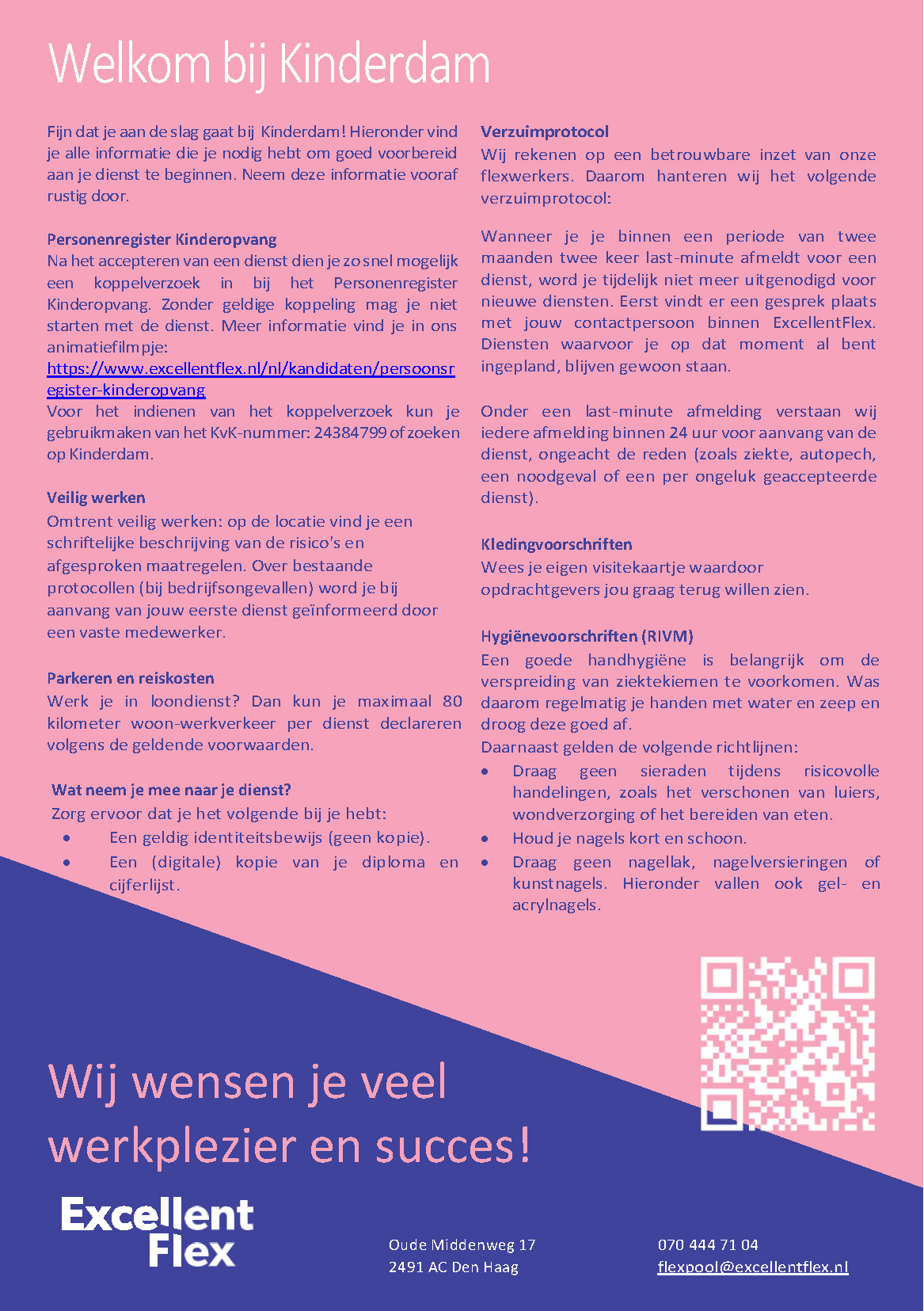 Welkom bij Kinderdam

Fijn dat je aan de slag gaat bij Kinderdam! Hieronder vind je alle informatie die je nodig hebt om goed voorbereid aan je dienst te beginnen. Neem deze informatie vooraf rustig door.

Personenregister Kinderopvang
Na het accepteren van een dienst dien je zo snel mogelijk een koppelverzoek in bij het Personenregister Kinderopvang. Zonder geldige koppeling mag je niet starten met de dienst. Meer informatie vind je in ons animatiefilmpje:
https://www.excellentflex.nl/nl/kandidaten/persoonsregister-kinderopvang
Voor het indienen van het koppelverzoek kun je gebruikmaken van het KvK-nummer: 24384799 of zoeken op Kinderdam.

Veilig werken
Omtrent veilig werken: op de locatie vind je een schriftelijke beschrijving van de risico's en afgesproken maatregelen. Over bestaande protocollen (bij bedrijfsongevallen) word je bij aanvang van jouw eerste dienst geïnformeerd door een vaste medewerker.

Parkeren en reiskosten
Werk je in loondienst? Dan kun je maximaal 80 kilometer woon-werkverkeer per dienst declareren volgens de geldende voorwaarden.

Wat neem je mee naar je dienst?
Zorg ervoor dat je het volgende bij je hebt:
• Een geldig identiteitsbewijs (geen kopie).
• Een (digitale) kopie van je diploma en cijferlijst.

Verzuimprotocol
Wij rekenen op een betrouwbare inzet van onze flexwerkers. Daarom hanteren wij het volgende verzuimprotocol:

Wanneer je je binnen een periode van twee maanden twee keer last-minute afmeldt voor een dienst, word je tijdelijk niet meer uitgenodigd voor nieuwe diensten. Eerst vindt er een gesprek plaats met jouw contactpersoon binnen ExcellentFlex. Diensten waarvoor je op dat moment al bent ingepland, blijven gewoon staan.

Onder een last-minute afmelding verstaan wij iedere afmelding binnen 24 uur voor aanvang van de dienst, ongeacht de reden (zoals ziekte, autopech, een noodgeval of een per ongeluk geaccepteerde dienst).

Kledingvoorschriften
Wees je eigen visitekaartje waardoor opdrachtgevers jou graag terug willen zien.

Hygiënevoorschriften (RIVM)
Een goede handhygiëne is belangrijk om de verspreiding van ziektekiemen te voorkomen. Was daarom regelmatig je handen met water en zeep en droog deze goed af.
Daarnaast gelden de volgende richtlijnen:
• Draag geen sieraden tijdens risicovolle handelingen, zoals het verschonen van luiers, wondverzorging of het bereiden van eten.
• Houd je nagels kort en schoon.
• Draag geen nagellak, nagelversieringen of kunstnagels. Hieronder vallen ook gel- en acrylnagels.

Wij wensen je veel werkplezier en succes!

Excellent Flex

Oude Middenweg 17
2491 AC Den Haag

070 444 71 04
flexpool@excellentflex.nl